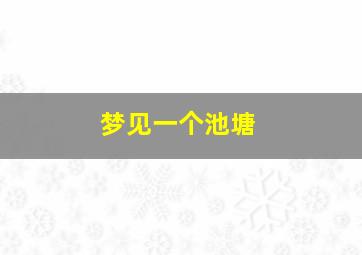 梦见一个池塘